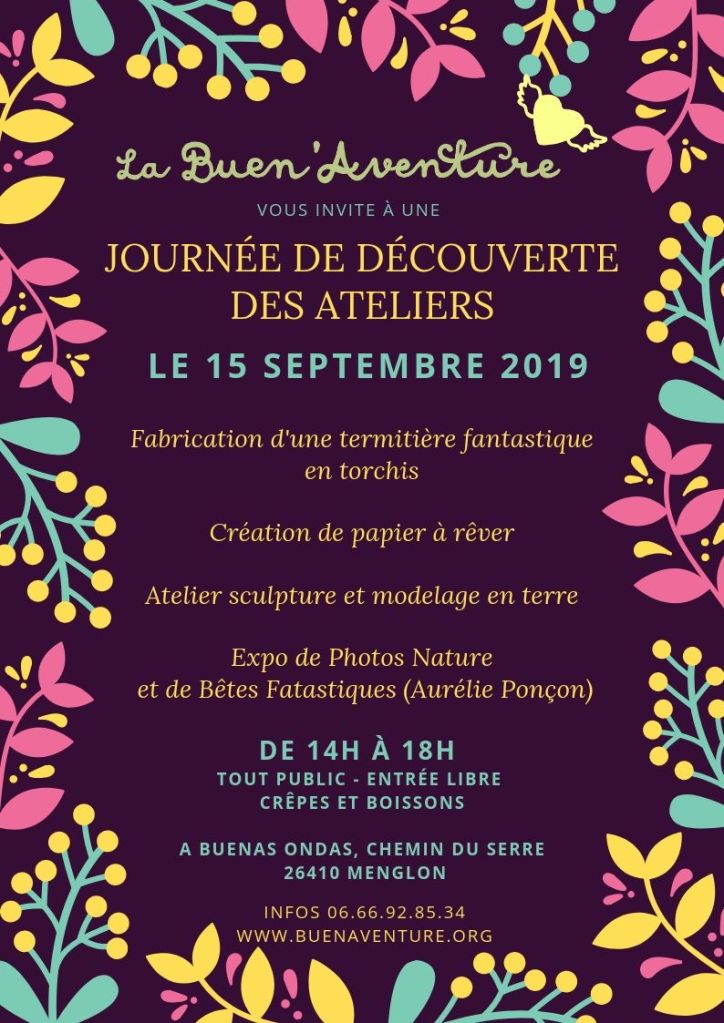 La Buen'Aventure

VOUS INVITE À UNE

JOURNÉE DE DÉCOUVERTE DES ATELIERS

LE 15 SEPTEMBRE 2019

Fabrication d'une termitière fantastique en torchis

Création de papier à rêver

Atelier sculpture et modelage en terre

Expo de Photos Nature et de Bêtes Fatastiques (Aurélie Ponçon)

DE 14H À 18H
TOUT PUBLIC - ENTRÉE LIBRE
CRÊPES ET BOISSONS

A BUENAS ONDAS, CHEMIN DU SERRE
26410 MENGLON

INFOS 06.66.92.85.34
WWW.BUENAVENTURE.ORG